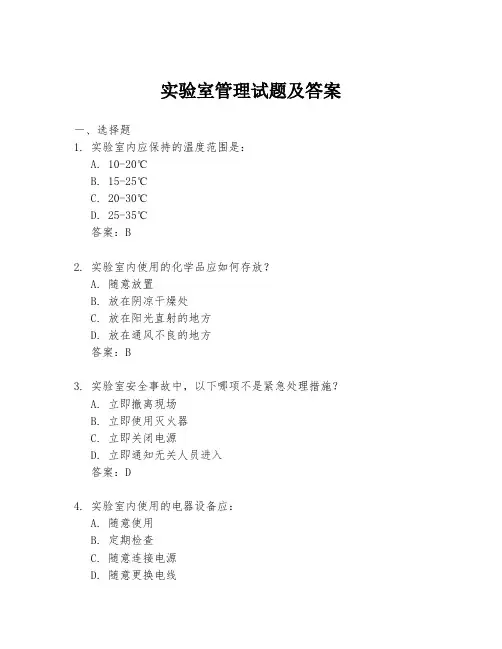 实验室管理试题及答案

一、选择题

1. 实验室内应保持的温度范围是：

A. 10-20℃

B. 15-25℃

C. 20-30℃

D. 25-35℃

答案：B

2. 实验室内使用的化学品应如何存放？

A. 随意放置

B. 放在阴凉干燥处

C. 放在阳光直射的地方

D. 放在通风不良的地方

答案：B

3. 实验室安全事故中，以下哪项不是紧急处理措施？

A. 立即撤离现场

B. 立即使用灭火器

C. 立即关闭电源

D. 立即通知无关人员进入

答案：D

4. 实验室内使用的电器设备应：

A. 随意使用

B. 定期检查

C. 随意连接电源

D. 随意更换电线